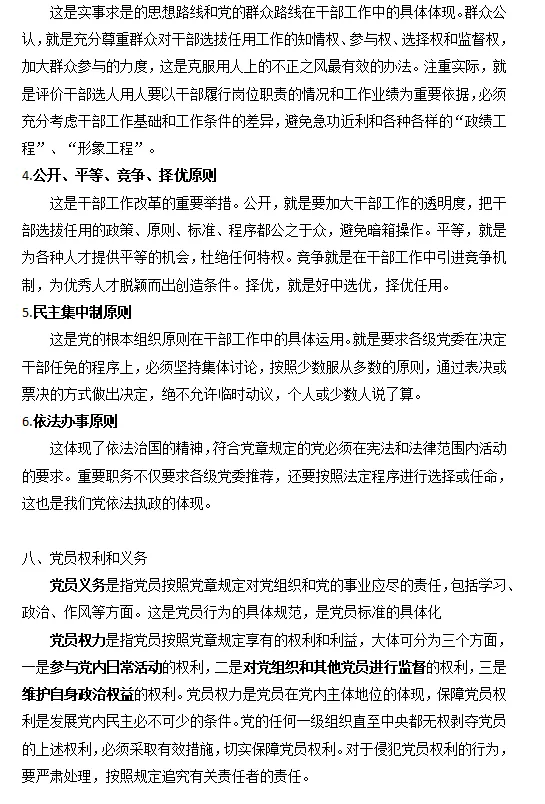 这是实事求是的思想路线和党的群众路线在干部工作中的具体体现。群众公认，就是充分尊重群众对干部选拔任用工作的知情权、参与权、选择权和监督权，加大群众参与的力度，这是克服用人上的不正之风最有效的办法。注重实际，就是评价干部选人用人要以干部履行岗位职责的情况和工作业绩为重要依据，必须充分考虑干部工作基础和工作条件的差异，避免急功近利和各种各样的“政绩工程”、“形象工程”。

4.公开、平等、竞争、择优原则

这是干部工作改革的重要举措。公开，就是要加大干部工作的透明度，把干部选拔任用的政策、原则、标准、程序都公之于众，避免暗箱操作。平等，就是为各种人才提供平等的机会，杜绝任何特权。竞争就是在干部工作中引进竞争机制，为优秀人才脱颖而出创造条件。择优，就是好中选优，择优任用。

5.民主集中制原则

这是党的根本组织原则在干部工作中的具体运用。就是要求各级党委在决定干部任免的程序上，必须坚持集体讨论，按照少数服从多数的原则，通过表决或票决的方式做出决定，绝不允许临时动议，个人或少数人说了算。

6.依法办事原则

这体现了依法治国的精神，符合党章规定的党必须在宪法和法律范围内活动的要求。重要职务不仅要求各级党委推荐，还要按照法定程序进行选择或任命，这也是我们党依法执政的体现。

八、党员权利和义务

党员义务是指党员按照党章规定对党组织和党的事业应尽的责任，包括学习、政治、作风等方面。这是党员行为的具体规范，是党员标准的具体化

党员权力是指党员按照党章规定享有的权利和利益，大体可分为三个方面，一是参与党内日常活动的权利，二是对党组织和其他党员进行监督的权利，三是维护自身政治权益的权利。党员权力是党员在党内主体地位的体现，保障党员权利是发展党内民主必不可少的条件。党的任何一级组织直至中央都无权剥夺党员的上述权利，必须采取有效措施，切实保障党员权利。对于侵犯党员权利的行为，要严肃处理，按照规定追究有关责任者的责任。